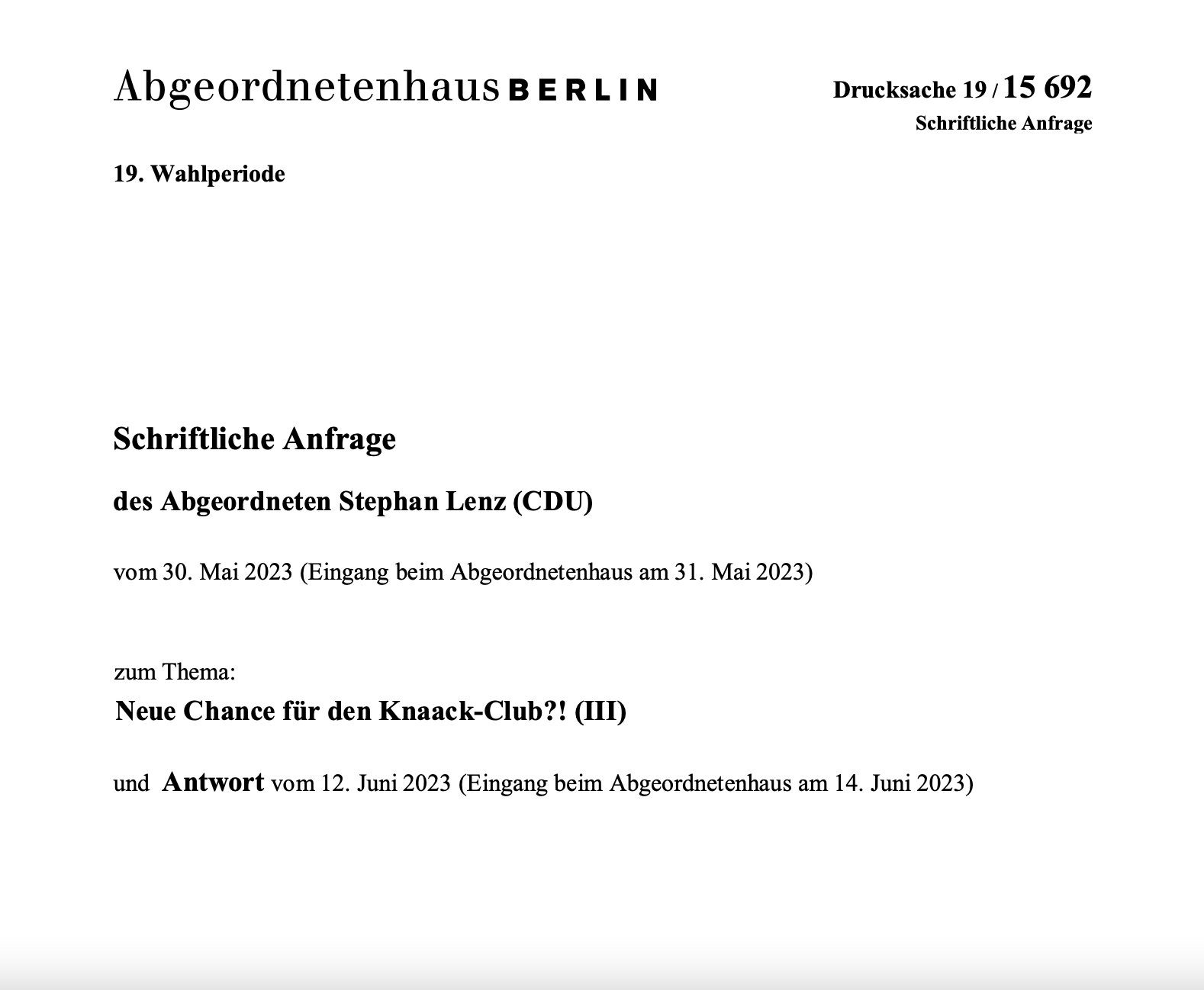 Abgeordnetenhaus BERLIN

Drucksache 19 / 15 692
Schriftliche Anfrage

19. Wahlperiode

Schriftliche Anfrage

des Abgeordneten Stephan Lenz (CDU)

vom 30. Mai 2023 (Eingang beim Abgeordnetenhaus am 31. Mai 2023)

zum Thema:
Neue Chance für den Knaack-Club?! (III)

und Antwort vom 12. Juni 2023 (Eingang beim Abgeordnetenhaus am 14. Juni 2023)